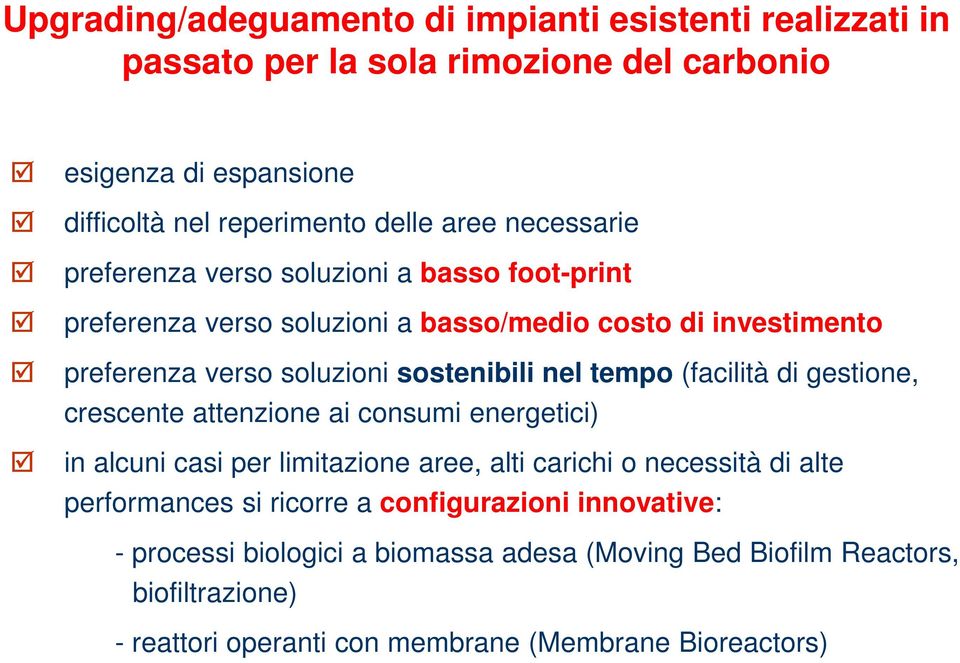 Upgrading/adeguamento di impianti esistenti realizzati in passato per la sola rimozione del carbonio

☑ esigenza di espansione

☑ difficoltà nel reperimento delle aree necessarie

☑ preferenza verso soluzioni a basso foot-print

☑ preferenza verso soluzioni a basso/medio costo di investimento

☑ preferenza verso soluzioni sostenibili nel tempo (facilità di gestione, crescente attenzione ai consumi energetici)

☑ in alcuni casi per limitazione aree, alti carichi o necessità di alte performances si ricorre a configurazioni innovative:

- processi biologici a biomassa adesa (Moving Bed Biofilm Reactors, biofiltrazione)

- reattori operanti con membrane (Membrane Bioreactors)